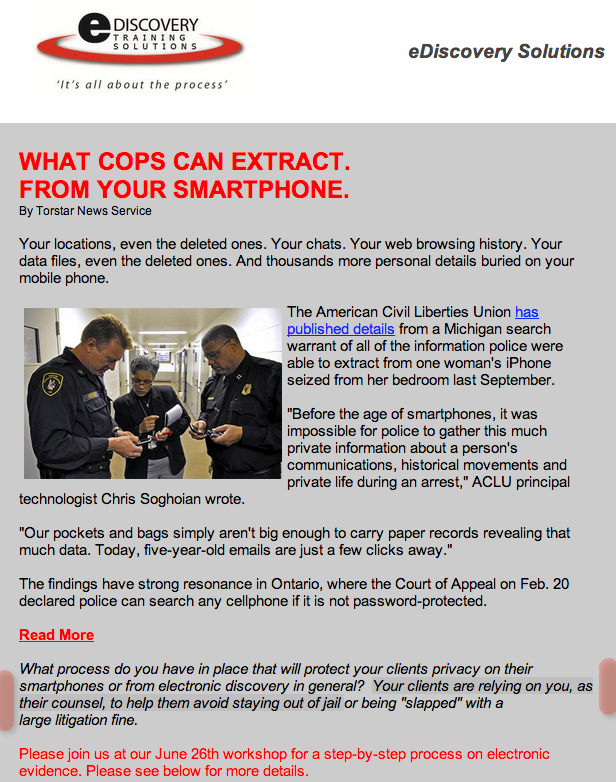 eDISCOVERY TRAINING SOLUTIONS

'It's all about the process'

eDiscovery Solutions

WHAT COPS CAN EXTRACT.
FROM YOUR SMARTPHONE.

By Torstar News Service

Your locations, even the deleted ones. Your chats. Your web browsing history. Your data files, even the deleted ones. And thousands more personal details buried on your mobile phone.

The American Civil Liberties Union has published details from a Michigan search warrant of all of the information police were able to extract from one woman's iPhone seized from her bedroom last September.

"Before the age of smartphones, it was impossible for police to gather this much private information about a person's communications, historical movements and private life during an arrest," ACLU principal technologist Chris Soghoian wrote.

"Our pockets and bags simply aren't big enough to carry paper records revealing that much data. Today, five-year-old emails are just a few clicks away."

The findings have strong resonance in Ontario, where the Court of Appeal on Feb. 20 declared police can search any cellphone if it is not password-protected.

Read More

What process do you have in place that will protect your clients privacy on their smartphones or from electronic discovery in general? Your clients are relying on you, as their counsel, to help them avoid staying out of jail or being "slapped" with a large litigation fine.

Please join us at our June 26th workshop for a step-by-step process on electronic evidence. Please see below for more details.